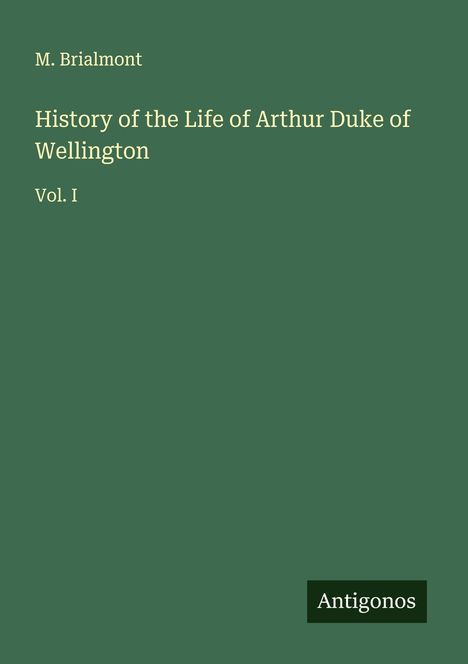 M. Brialmont

History of the Life of Arthur Duke of Wellington

Vol. I

Antigonos